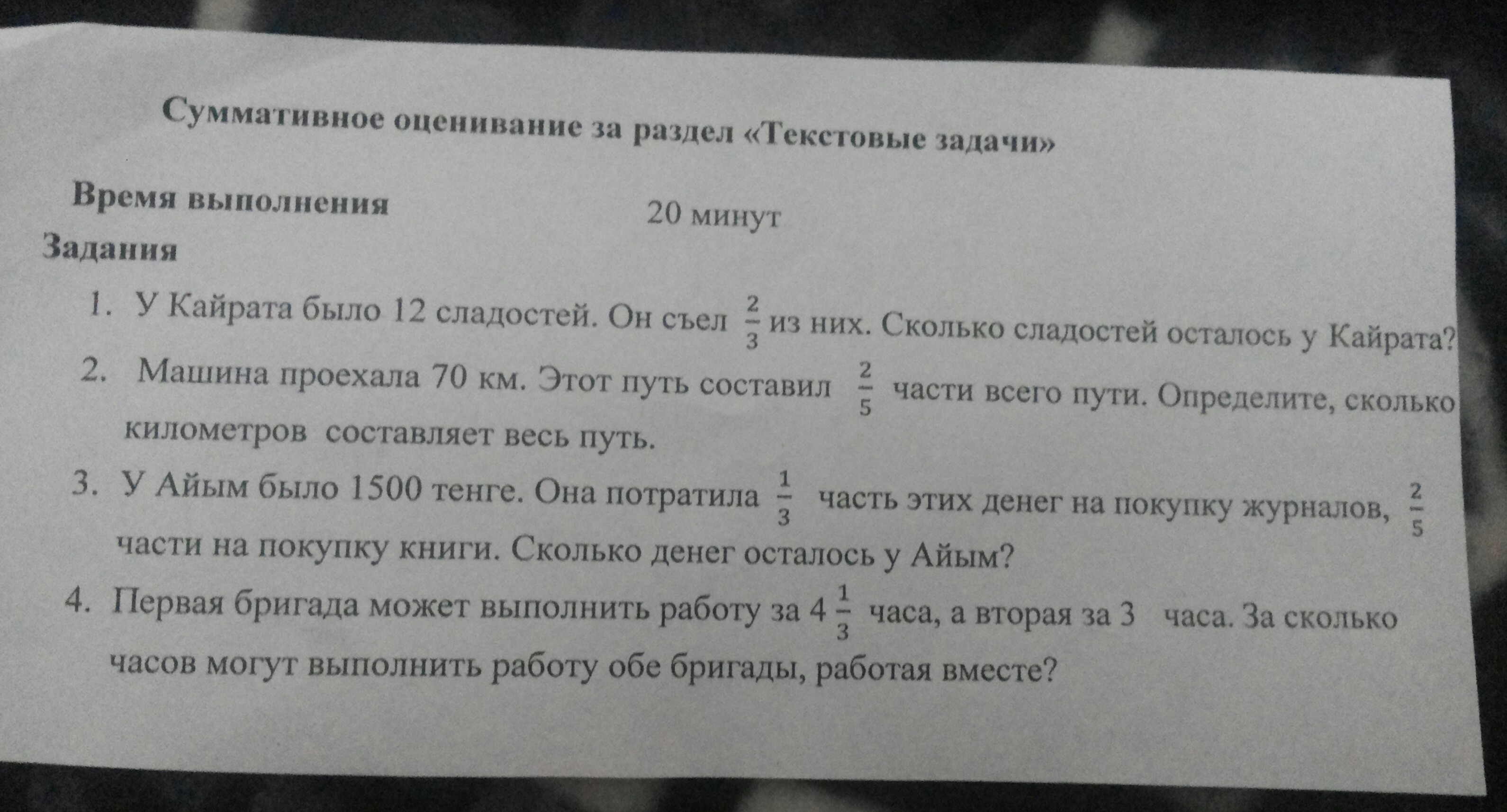 Суммативное оценивание за раздел «Текстовые задачи»

Время выполнения 20 минут

Задания

1. У Кайрата было 12 сладостей. Он съел $\frac{2}{3}$ из них. Сколько сладостей осталось у Кайрата?

2. Машина проехала 70 км. Этот путь составил $\frac{2}{5}$ части всего пути. Определите, сколько километров составляет весь путь.

3. У Айым было 1500 тенге. Она потратила $\frac{1}{3}$ часть этих денег на покупку журналов, $\frac{2}{5}$ части на покупку книги. Сколько денег осталось у Айым?

4. Первая бригада может выполнить работу за $4\frac{1}{3}$ часа, а вторая за 3 часа. За сколько часов могут выполнить работу обе бригады, работая вместе?